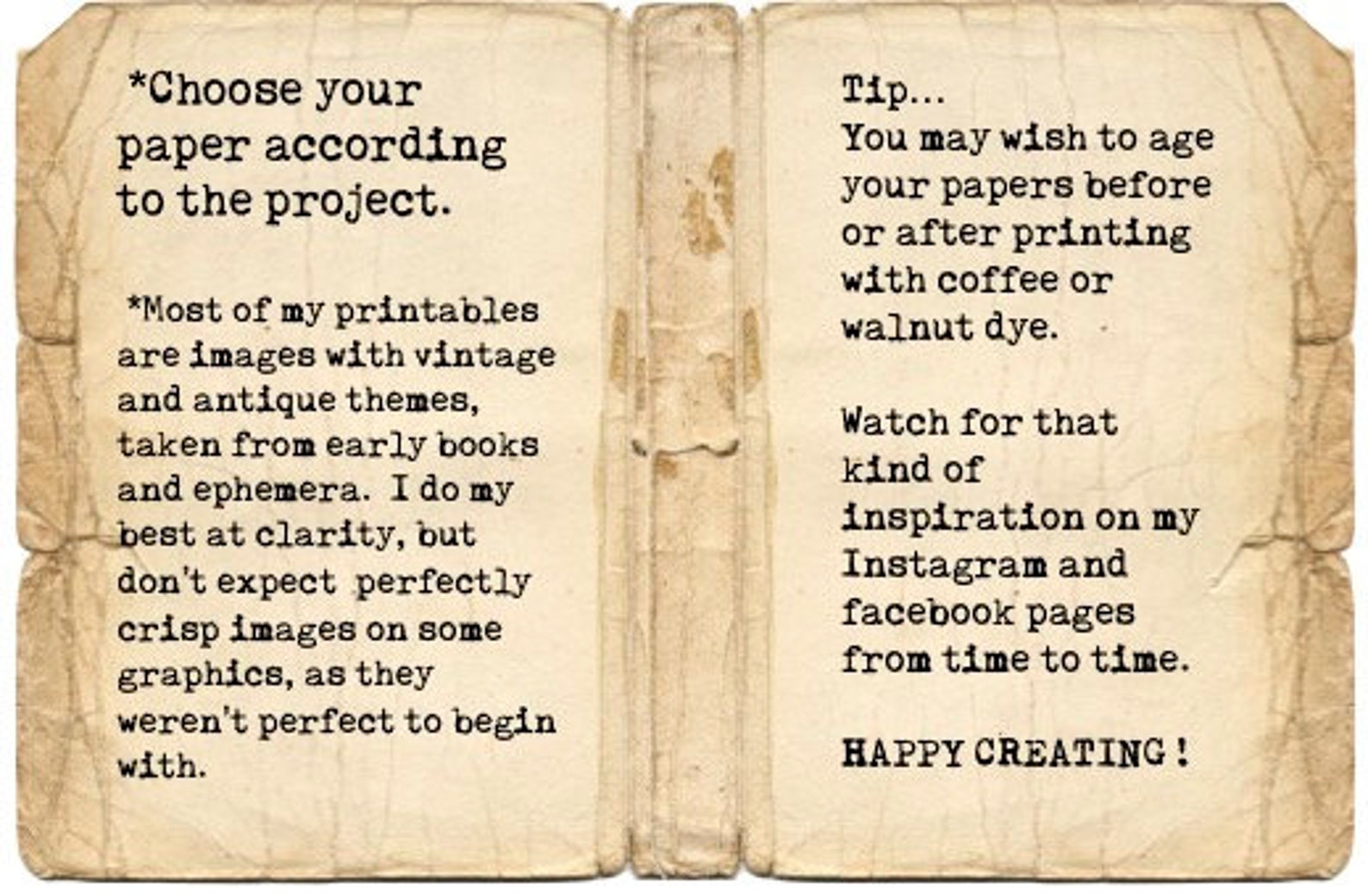 *Choose your paper according to the project.

*Most of my printables are images with vintage and antique themes, taken from early books and ephemera. I do my best at clarity, but don't expect perfectly crisp images on some graphics, as they weren't perfect to begin with.

Tip...
You may wish to age your papers before or after printing with coffee or walnut dye.

Watch for that kind of inspiration on my Instagram and facebook pages from time to time.

HAPPY CREATING !